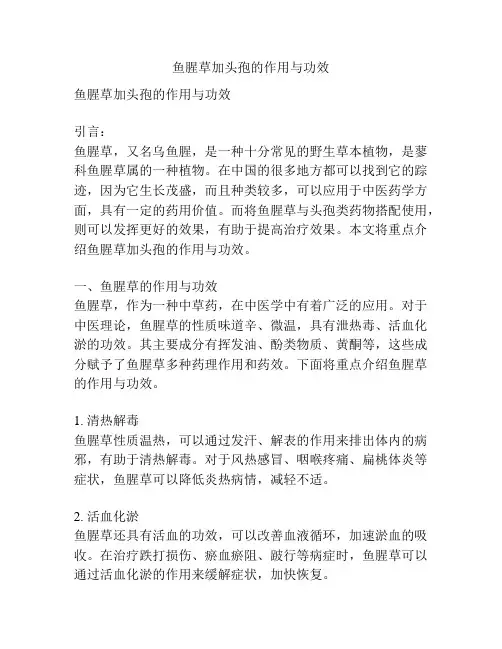 鱼腥草加头孢的作用与功效

鱼腥草加头孢的作用与功效

引言：
鱼腥草，又名乌鱼腥，是一种十分常见的野生草本植物，是蓼科鱼腥草属的一种植物。在中国的很多地方都可以找到它的踪迹，因为它生长茂盛，而且种类较多，可以应用于中医药学方面，具有一定的药用价值。而将鱼腥草与头孢类药物搭配使用，则可以发挥更好的效果，有助于提高治疗效果。本文将重点介绍鱼腥草加头孢的作用与功效。

一、鱼腥草的作用与功效
鱼腥草，作为一种中草药，在中医学中有着广泛的应用。对于中医理论，鱼腥草的性质味道辛、微温，具有泄热毒、活血化淤的功效。其主要成分有挥发油、酚类物质、黄酮等，这些成分赋予了鱼腥草多种药理作用和药效。下面将重点介绍鱼腥草的作用与功效。

1. 清热解毒
鱼腥草性质温热，可以通过发汗、解表的作用来排出体内的病邪，有助于清热解毒。对于风热感冒、咽喉疼痛、扁桃体炎等症状，鱼腥草可以降低炎热病情，减轻不适。

2. 活血化淤
鱼腥草还具有活血的功效，可以改善血液循环，加速淤血的吸收。在治疗跌打损伤、瘀血瘀阻、跛行等病症时，鱼腥草可以通过活血化淤的作用来缓解症状，加快恢复。